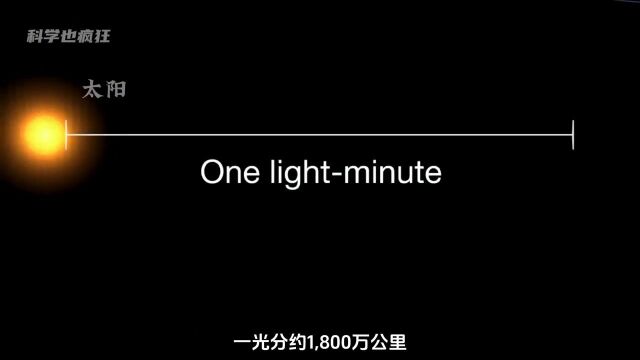 科学也疯狂

太阳

One light-minute

一光分约1,800万公里